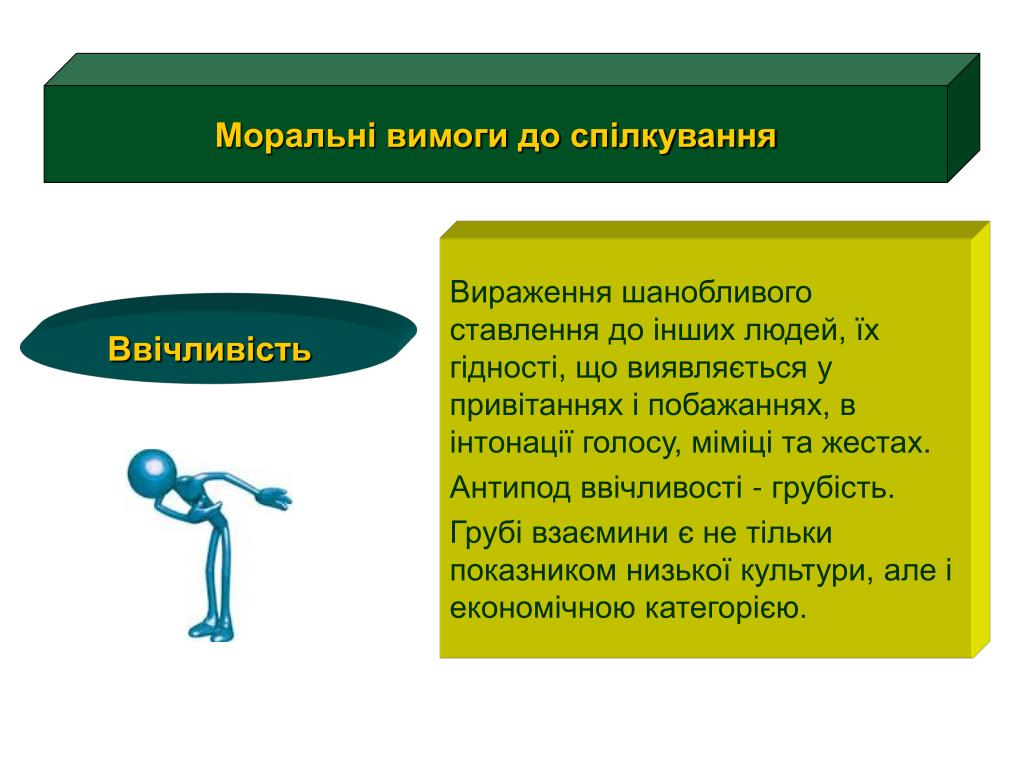 Моральні вимоги до спілкування

Ввічливість

Вираження шанобливого ставлення до інших людей, їх гідності, що виявляється у привітаннях і побажаннях, в інтонації голосу, міміці та жестах.

Антипод ввічливості - грубість.

Грубі взаємини є не тільки показником низької культури, але і економічною категорією.